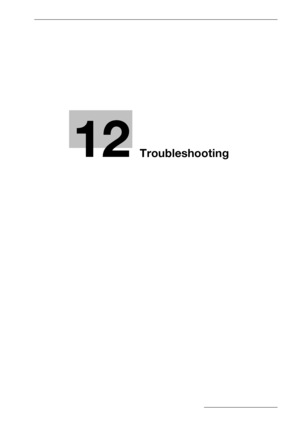 12 Troubleshooting